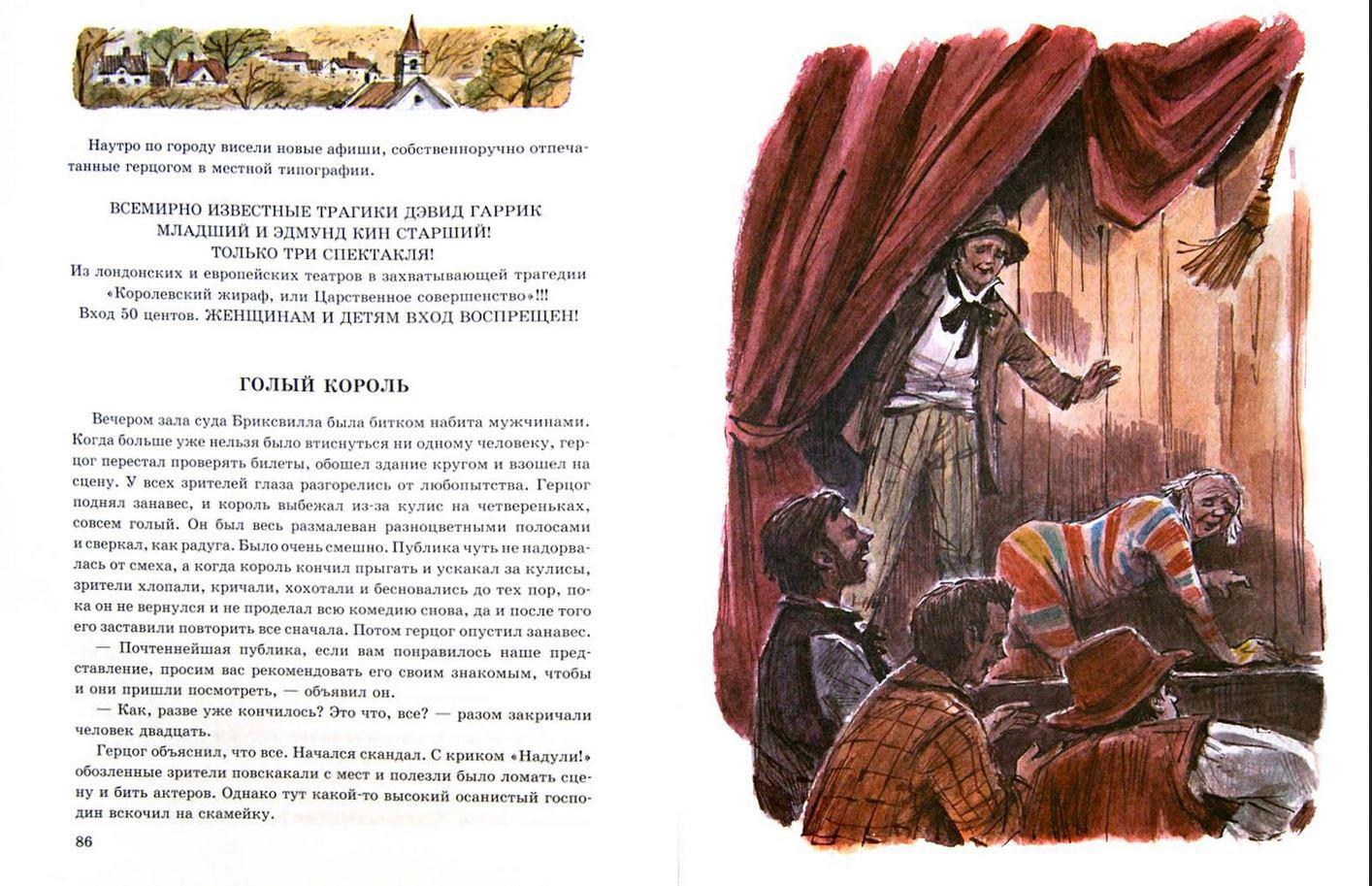 Наутро по городу висели новые афиши, собственноручно отпечатанные герцогом в местной типографии.

ВСЕМИРНО ИЗВЕСТНЫЕ ТРАГИКИ ДЭВИД ГАРРИК МЛАДШИЙ И ЭДМУНД КИН СТАРШИЙ!
ТОЛЬКО ТРИ СПЕКТАКЛЯ!
Из лондонских и европейских театров в захватывающей трагедии «Королевский жираф, или Царственное совершенство»!!!
Вход 50 центов. ЖЕНЩИНАМ И ДЕТЯМ ВХОД ВОСПРЕЩЕН!

ГОЛЫЙ КОРОЛЬ

Вечером зала суда Бриксвилла была битком набита мужчинами. Когда больше уже нельзя было втиснуться ни одному человеку, герцог перестал проверять билеты, обошел здание кругом и взошел на сцену. У всех зрителей глаза разгорелись от любопытства. Герцог поднял занавес, и король выбежал из-за кулис на четвереньках, совсем голый. Он был весь размалеван разноцветными полосами и сверкал, как радуга. Было очень смешно. Публика чуть не надорвалась от смеха, а когда король кончил прыгать и ускакал за кулисы, зрители хлопали, кричали, хохотали и бесновались до тех пор, пока он не вернулся и не проделал всю комедию снова, да и после того его заставили повторить все сначала. Потом герцог опустил занавес.
— Почтеннейшая публика, если вам понравилось наше представление, просим вас рекомендовать его своим знакомым, чтобы и они пришли посмотреть, — объявил он.
— Как, разве уже кончилось? Это что, все? — разом закричали человек двадцать.
Герцог объяснил, что все. Начался скандал. С криком «Надули!» обозленные зрители повскакали с мест и полезли было ломать сцену и бить актеров. Однако тут какой-то высокий осанистый господин вскочил на скамейку.

86